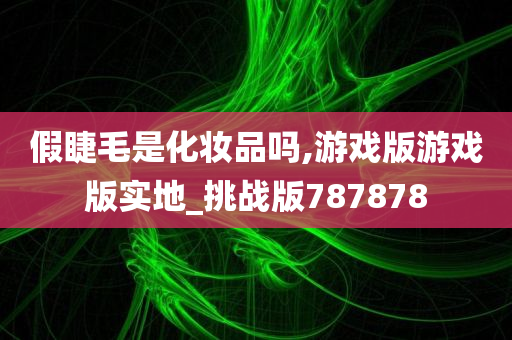 假睫毛是化妆品吗,游戏版游戏版实地_挑战版787878